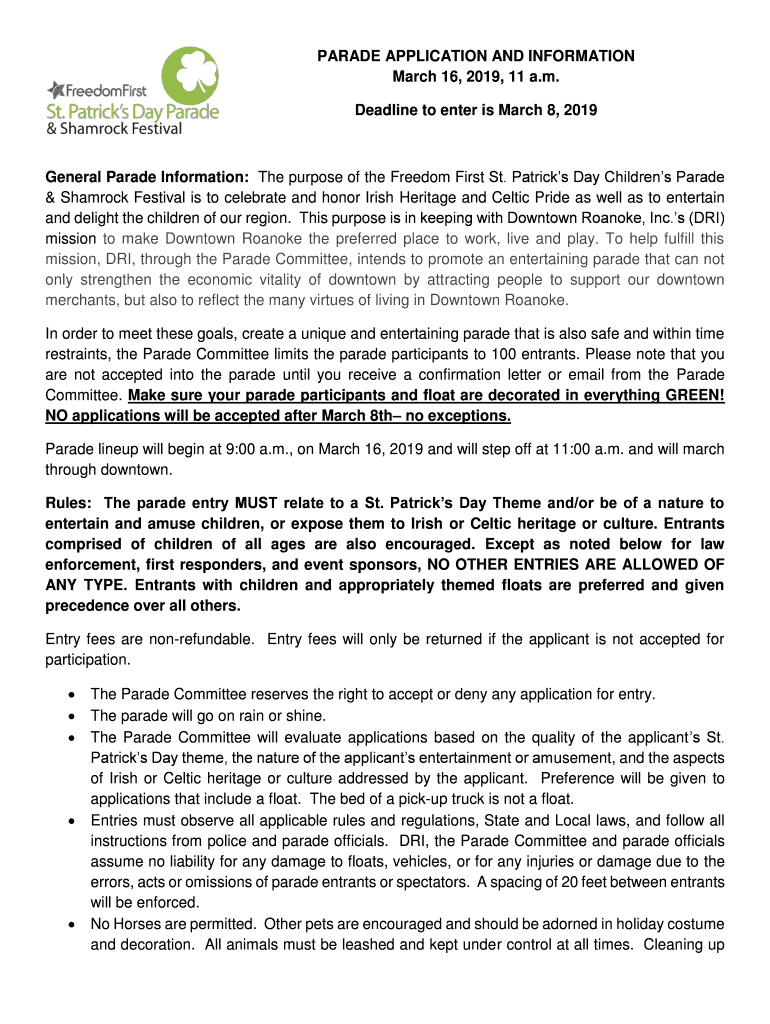 FreedomFirst
St. Patrick's Day Parade
& Shamrock Festival

PARADE APPLICATION AND INFORMATION
March 16, 2019, 11 a.m.

Deadline to enter is March 8, 2019

General Parade Information: The purpose of the Freedom First St. Patrick's Day Children's Parade & Shamrock Festival is to celebrate and honor Irish Heritage and Celtic Pride as well as to entertain and delight the children of our region. This purpose is in keeping with Downtown Roanoke, Inc.'s (DRI) mission to make Downtown Roanoke the preferred place to work, live and play. To help fulfill this mission, DRI, through the Parade Committee, intends to promote an entertaining parade that can not only strengthen the economic vitality of downtown by attracting people to support our downtown merchants, but also to reflect the many virtues of living in Downtown Roanoke.

In order to meet these goals, create a unique and entertaining parade that is also safe and within time restraints, the Parade Committee limits the parade participants to 100 entrants. Please note that you are not accepted into the parade until you receive a confirmation letter or email from the Parade Committee. Make sure your parade participants and float are decorated in everything GREEN! NO applications will be accepted after March 8th– no exceptions.

Parade lineup will begin at 9:00 a.m., on March 16, 2019 and will step off at 11:00 a.m. and will march through downtown.

Rules: The parade entry MUST relate to a St. Patrick's Day Theme and/or be of a nature to entertain and amuse children, or expose them to Irish or Celtic heritage or culture. Entrants comprised of children of all ages are also encouraged. Except as noted below for law enforcement, first responders, and event sponsors, NO OTHER ENTRIES ARE ALLOWED OF ANY TYPE. Entrants with children and appropriately themed floats are preferred and given precedence over all others.

Entry fees are non-refundable. Entry fees will only be returned if the applicant is not accepted for participation.

• The Parade Committee reserves the right to accept or deny any application for entry.
• The parade will go on rain or shine.
• The Parade Committee will evaluate applications based on the quality of the applicant's St. Patrick's Day theme, the nature of the applicant's entertainment or amusement, and the aspects of Irish or Celtic heritage or culture addressed by the applicant. Preference will be given to applications that include a float. The bed of a pick-up truck is not a float.
• Entries must observe all applicable rules and regulations, State and Local laws, and follow all instructions from police and parade officials. DRI, the Parade Committee and parade officials assume no liability for any damage to floats, vehicles, or for any injuries or damage due to the errors, acts or omissions of parade entrants or spectators. A spacing of 20 feet between entrants will be enforced.
• No Horses are permitted. Other pets are encouraged and should be adorned in holiday costume and decoration. All animals must be leashed and kept under control at all times. Cleaning up